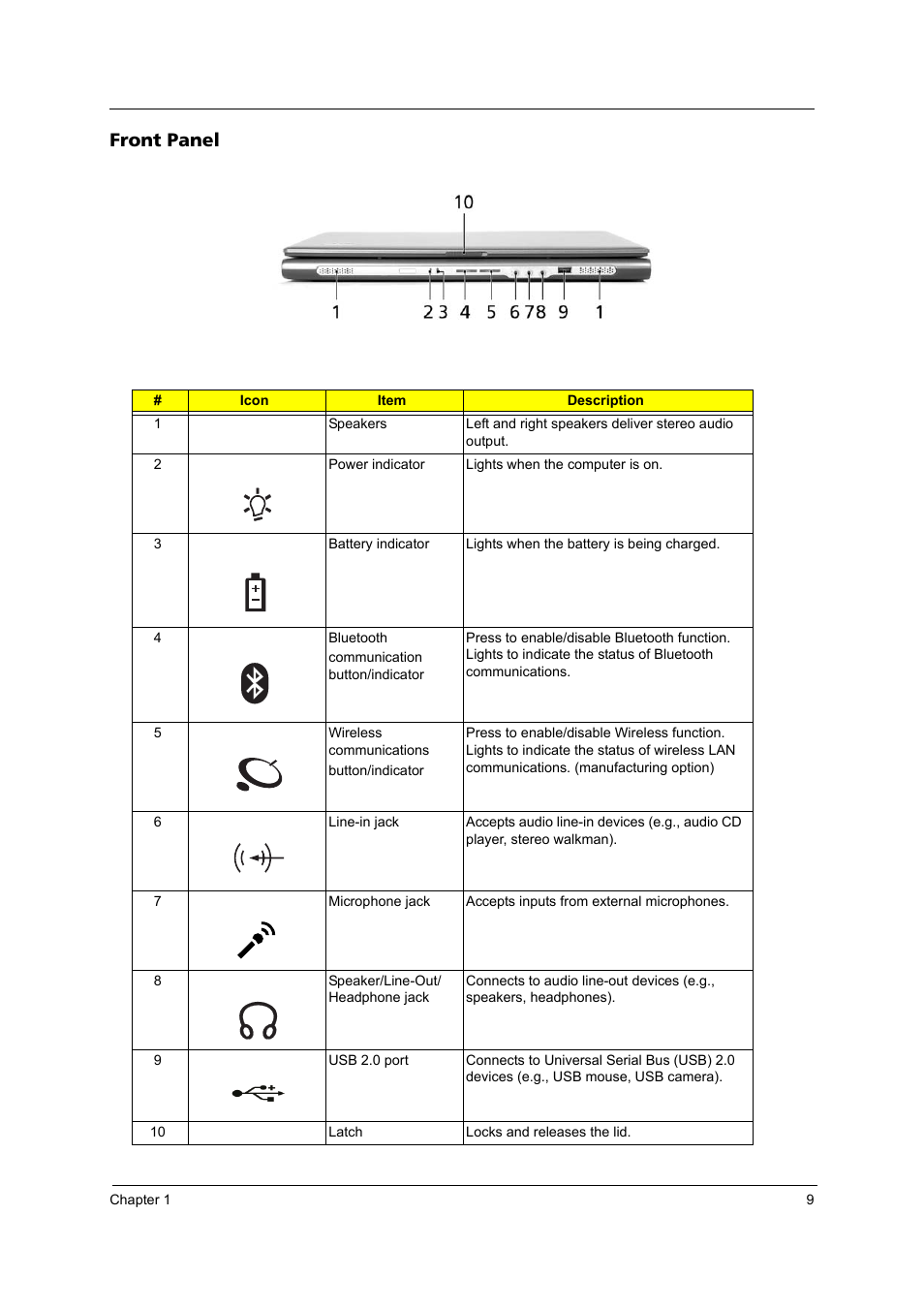 Front Panel

10

1 2 3 4 5 6 7 8 9 1

| # | Icon | Item | Description |
|---|---|---|---|
| 1 | | Speakers | Left and right speakers deliver stereo audio output. |
| 2 | | Power indicator | Lights when the computer is on. |
| 3 | | Battery indicator | Lights when the battery is being charged. |
| 4 | | Bluetooth communication button/indicator | Press to enable/disable Bluetooth function. Lights to indicate the status of Bluetooth communications. |
| 5 | | Wireless communications button/indicator | Press to enable/disable Wireless function. Lights to indicate the status of wireless LAN communications. (manufacturing option) |
| 6 | | Line-in jack | Accepts audio line-in devices (e.g., audio CD player, stereo walkman). |
| 7 | | Microphone jack | Accepts inputs from external microphones. |
| 8 | | Speaker/Line-Out/ Headphone jack | Connects to audio line-out devices (e.g., speakers, headphones). |
| 9 | | USB 2.0 port | Connects to Universal Serial Bus (USB) 2.0 devices (e.g., USB mouse, USB camera). |
| 10 | | Latch | Locks and releases the lid. |

Chapter 1 9